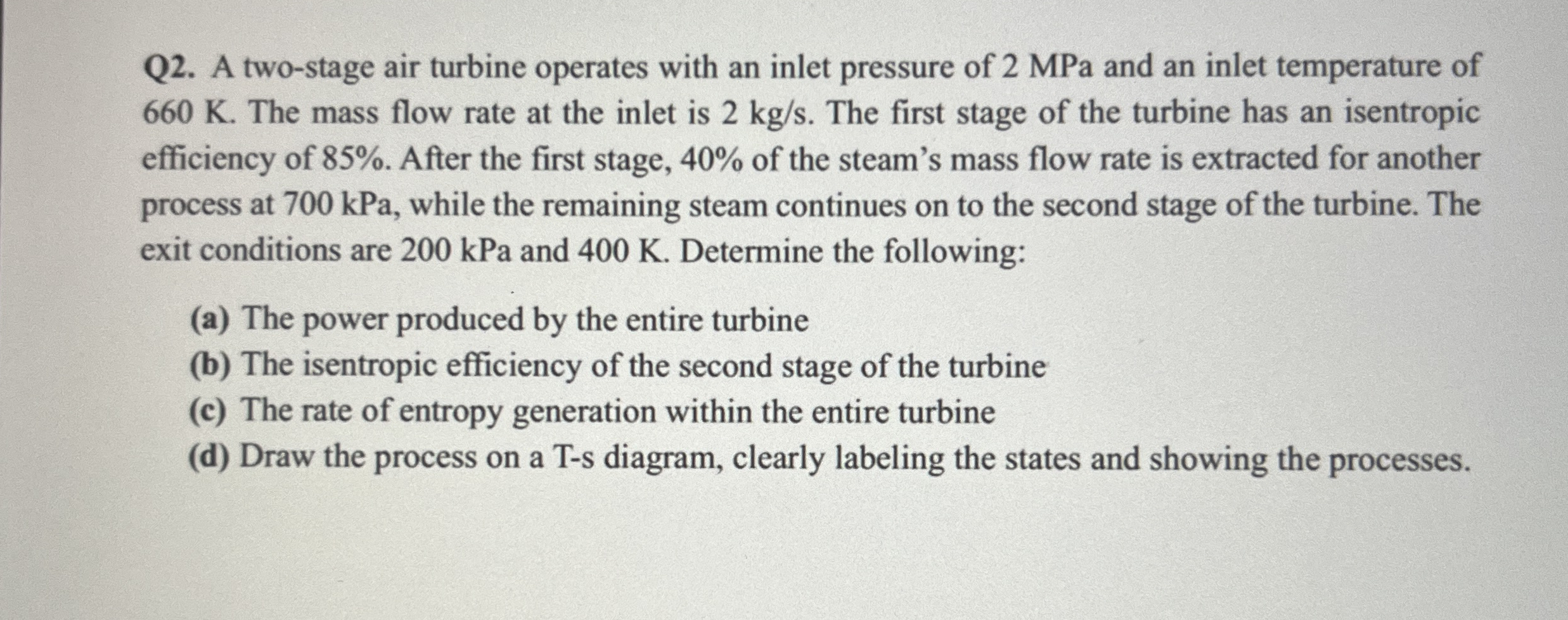 Q2. A two-stage air turbine operates with an inlet pressure of 2 MPa and an inlet temperature of 660 K. The mass flow rate at the inlet is 2 kg/s. The first stage of the turbine has an isentropic efficiency of 85%. After the first stage, 40% of the steam's mass flow rate is extracted for another process at 700 kPa, while the remaining steam continues on to the second stage of the turbine. The exit conditions are 200 kPa and 400 K. Determine the following:

(a) The power produced by the entire turbine
(b) The isentropic efficiency of the second stage of the turbine
(c) The rate of entropy generation within the entire turbine
(d) Draw the process on a T-s diagram, clearly labeling the states and showing the processes.